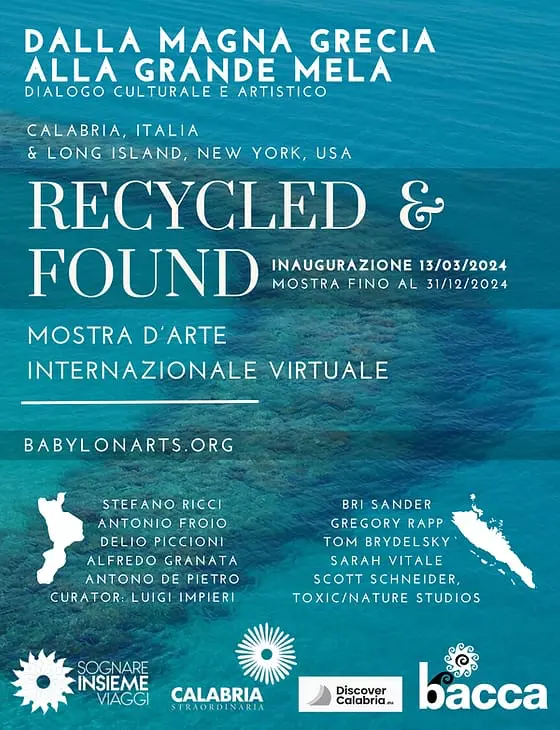 DALLA MAGNA GRECIA
ALLA GRANDE MELA
DIALOGO CULTURALE E ARTISTICO

CALABRIA, ITALIA
& LONG ISLAND, NEW YORK, USA

RECYCLED &
FOUND

INAUGURAZIONE 13/03/2024
MOSTRA FINO AL 31/12/2024

MOSTRA D'ARTE
INTERNAZIONALE VIRTUALE

BABYLONARTS.ORG

STEFANO RICCI
ANTONIO FROIO
DELIO PICCIONI
ALFREDO GRANATA
ANTONO DE PIETRO
CURATOR: LUIGI IMPIERI

BRI SANDER
GREGORY RAPP
TOM BRYDELSKY
SARAH VITALE
SCOTT SCHNEIDER,
TOXIC/NATURE STUDIOS

SOGNARE
INSIEME
VIAGGI

CALABRIA
STRAORDINARIA

Discover
Calabria

bacca